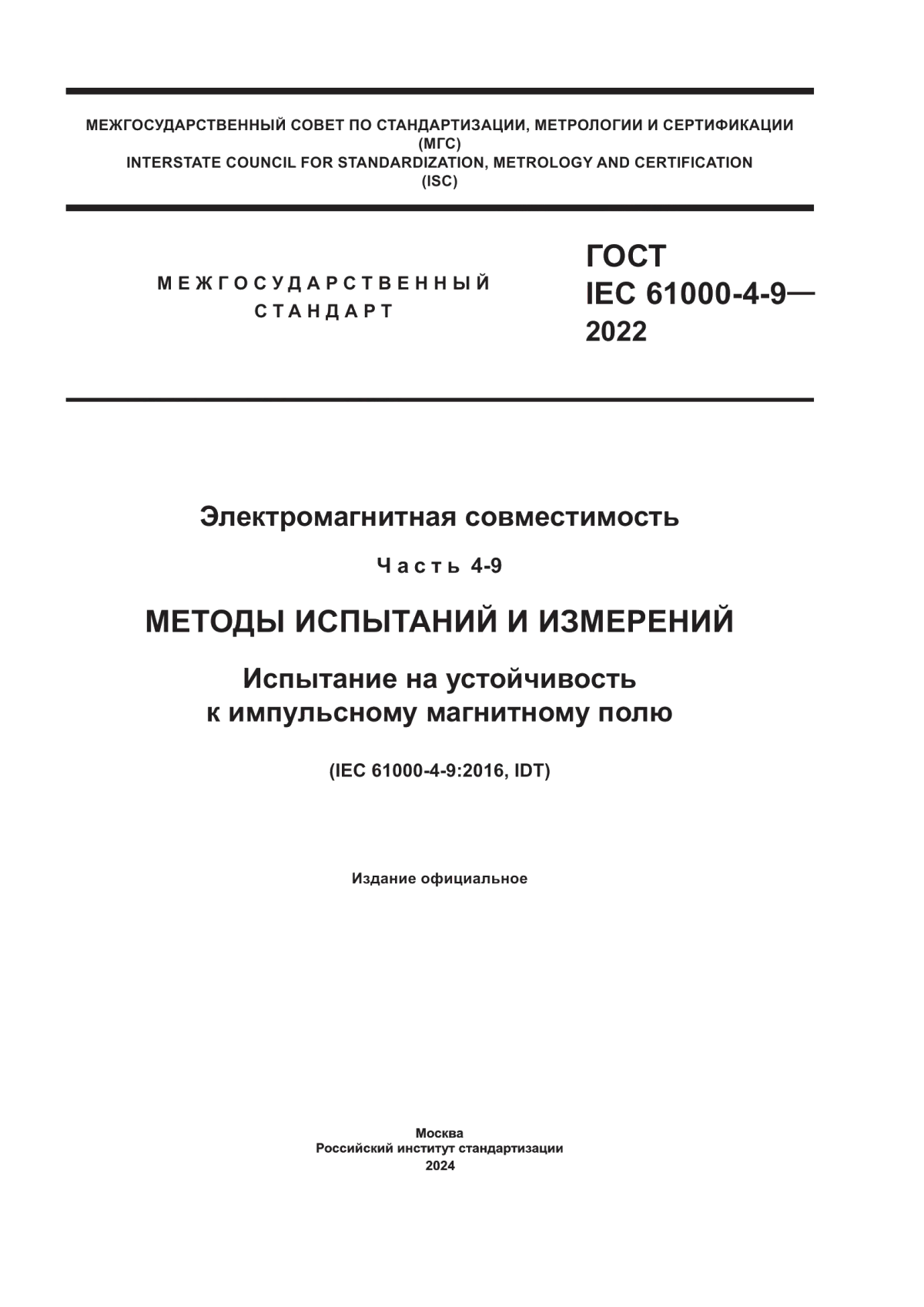 МЕЖГОСУДАРСТВЕННЫЙ СОВЕТ ПО СТАНДАРТИЗАЦИИ, МЕТРОЛОГИИ И СЕРТИФИКАЦИИ
(МГС)
INTERSTATE COUNCIL FOR STANDARDIZATION, METROLOGY AND CERTIFICATION
(ISC)

МЕЖГОСУДАРСТВЕННЫЙ СТАНДАРТ

ГОСТ
IEC 61000-4-9—
2022

Электромагнитная совместимость

Часть 4-9

МЕТОДЫ ИСПЫТАНИЙ И ИЗМЕРЕНИЙ

Испытание на устойчивость к импульсному магнитному полю

(IEC 61000-4-9:2016, IDT)

Издание официальное

Москва
Российский институт стандартизации
2024